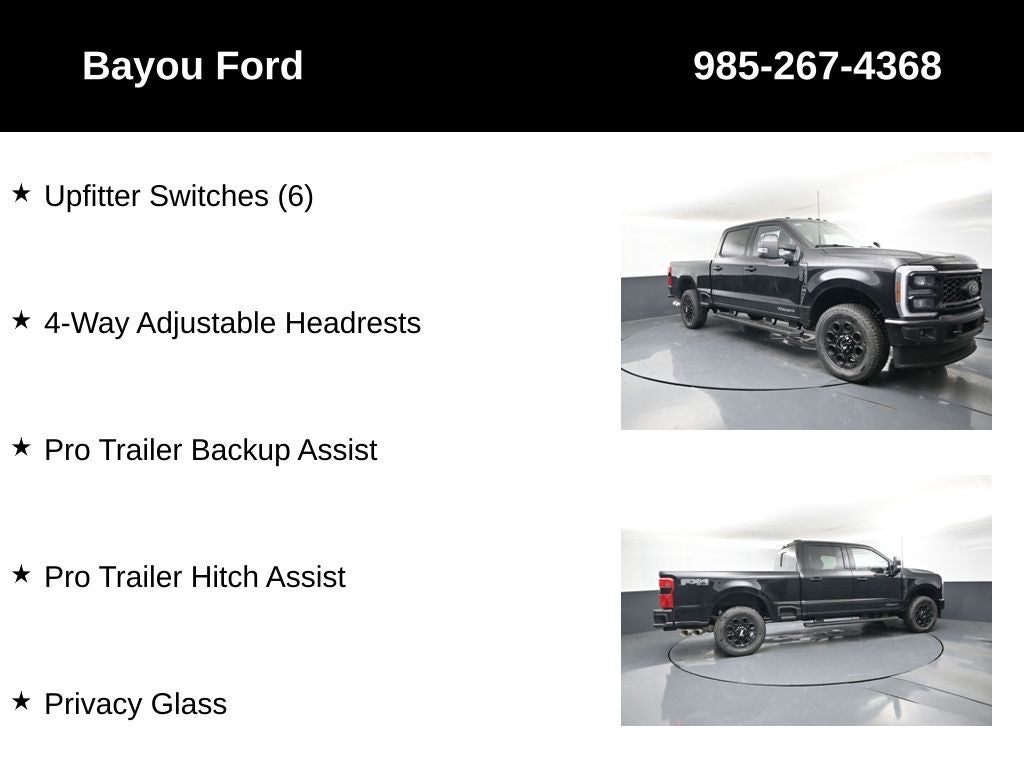 Bayou Ford

985-267-4368

★ Upfitter Switches (6)

★ 4-Way Adjustable Headrests

★ Pro Trailer Backup Assist

★ Pro Trailer Hitch Assist

★ Privacy Glass